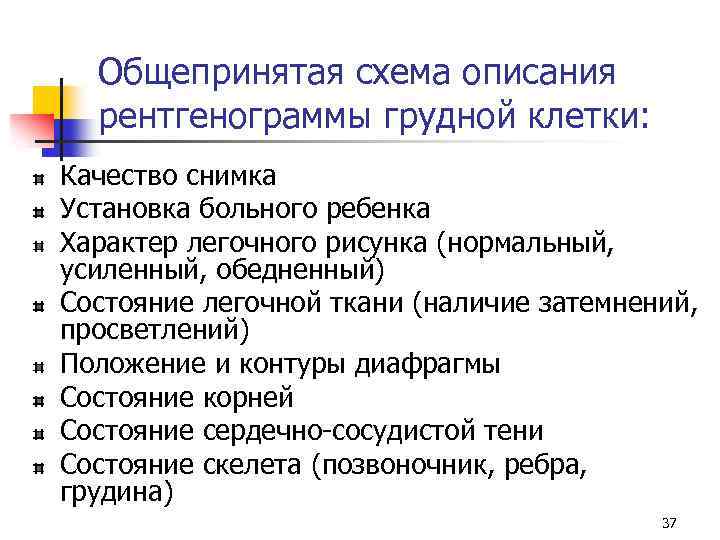 Общепринятая схема описания рентгенограммы грудной клетки:

Качество снимка
Установка больного ребенка
Характер легочного рисунка (нормальный, усиленный, обедненный)
Состояние легочной ткани (наличие затемнений, просветлений)
Положение и контуры диафрагмы
Состояние корней
Состояние сердечно-сосудистой тени
Состояние скелета (позвоночник, ребра, грудина)

37